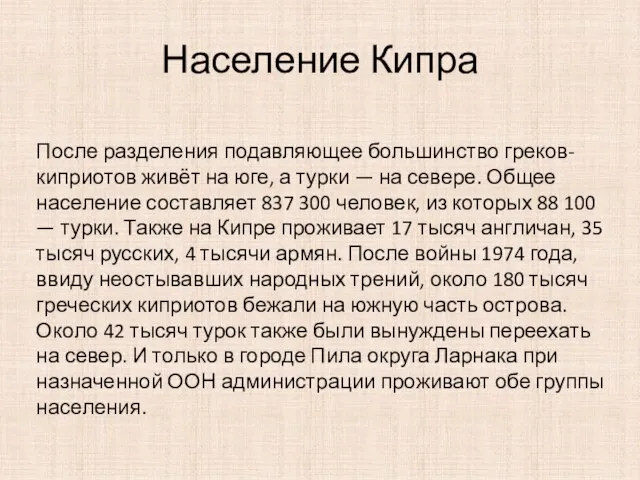 Население Кипра

После разделения подавляющее большинство греков-киприотов живёт на юге, а турки — на севере. Общее население составляет 837 300 человек, из которых 88 100 — турки. Также на Кипре проживает 17 тысяч англичан, 35 тысяч русских, 4 тысячи армян. После войны 1974 года, ввиду неостывавших народных трений, около 180 тысяч греческих киприотов бежали на южную часть острова. Около 42 тысяч турок также были вынуждены переехать на север. И только в городе Пила округа Ларнака при назначенной ООН администрации проживают обе группы населения.